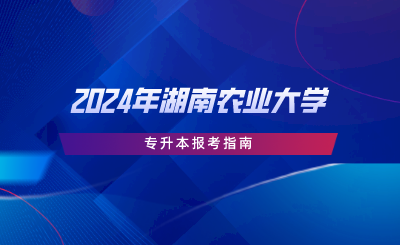 2024年湖南农业大学

专升本报考指南